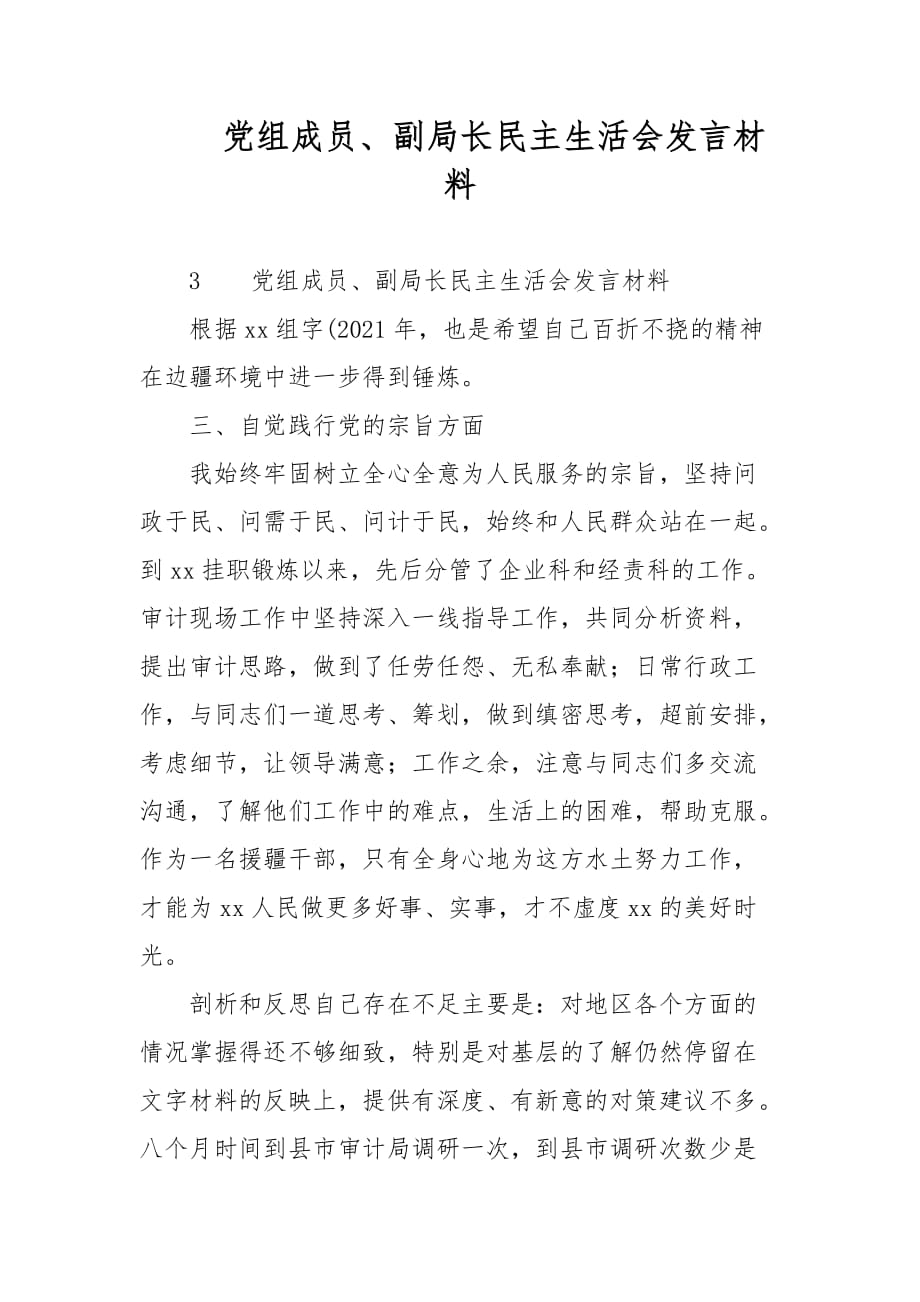 党组成员、副局长民主生活会发言材料

3　　党组成员、副局长民主生活会发言材料

根据xx组字(2021年，也是希望自己百折不挠的精神在边疆环境中进一步得到锤炼。

三、自觉践行党的宗旨方面

我始终牢固树立全心全意为人民服务的宗旨，坚持问政于民、问需于民、问计于民，始终和人民群众站在一起。到xx挂职锻炼以来，先后分管了企业科和经责科的工作。审计现场工作中坚持深入一线指导工作，共同分析资料，提出审计思路，做到了任劳任怨、无私奉献；日常行政工作，与同志们一道思考、筹划，做到缜密思考，超前安排，考虑细节，让领导满意；工作之余，注意与同志们多交流沟通，了解他们工作中的难点，生活上的困难，帮助克服。作为一名援疆干部，只有全身心地为这方水土努力工作，才能为xx人民做更多好事、实事，才不虚度xx的美好时光。

剖析和反思自己存在不足主要是：对地区各个方面的情况掌握得还不够细致，特别是对基层的了解仍然停留在文字材料的反映上，提供有深度、有新意的对策建议不多。八个月时间到县市审计局调研一次，到县市调研次数少是